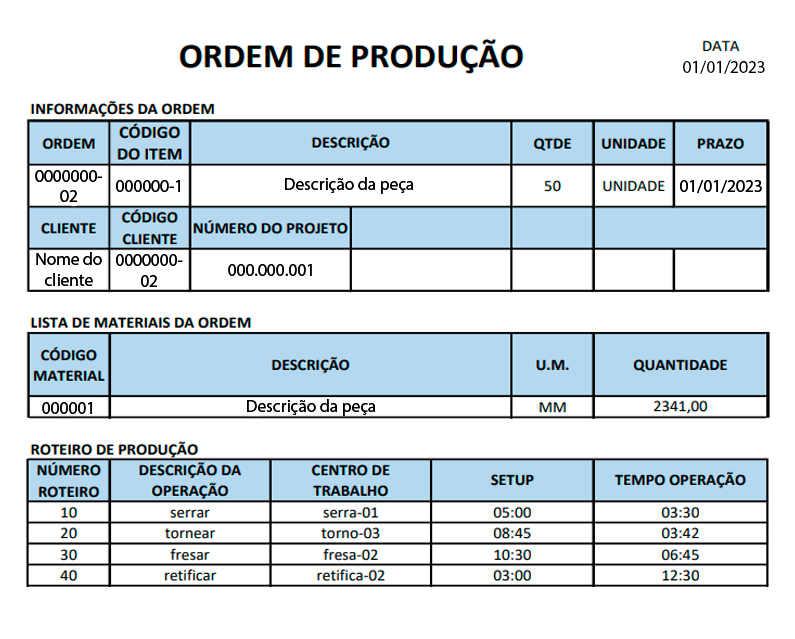 ORDEM DE PRODUÇÃO

DATA
01/01/2023

INFORMAÇÕES DA ORDEM

| ORDEM | CÓDIGO DO ITEM | DESCRIÇÃO | | QTDE | UNIDADE | PRAZO |
|---|---|---|---|---|---|---|
| 0000000-02 | 000000-1 | Descrição da peça | | 50 | UNIDADE | 01/01/2023 |
| CLIENTE | CÓDIGO CLIENTE | NÚMERO DO PROJETO | | | | |
| Nome do cliente | 0000000-02 | 000.000.001 | | | | |

LISTA DE MATERIAIS DA ORDEM

| CÓDIGO MATERIAL | DESCRIÇÃO | U.M. | QUANTIDADE |
|---|---|---|---|
| 000001 | Descrição da peça | MM | 2341,00 |

ROTEIRO DE PRODUÇÃO

| NÚMERO ROTEIRO | DESCRIÇÃO DA OPERAÇÃO | CENTRO DE TRABALHO | SETUP | TEMPO OPERAÇÃO |
|---|---|---|---|---|
| 10 | serrar | serra-01 | 05:00 | 03:30 |
| 20 | tornear | torno-03 | 08:45 | 03:42 |
| 30 | fresar | fresa-02 | 10:30 | 06:45 |
| 40 | retificar | retifica-02 | 03:00 | 12:30 |